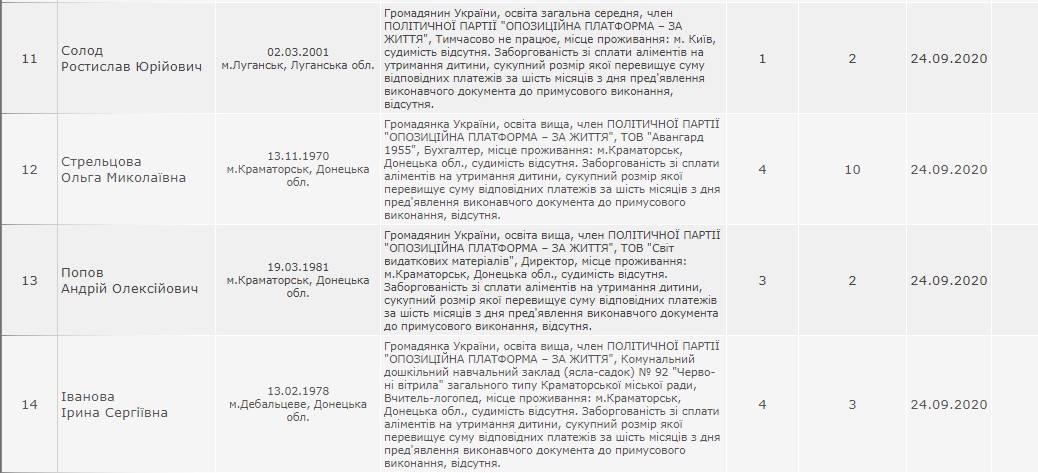 | 11 | Солод Ростислав Юрійович | 02.03.2001 м.Луганськ, Луганська обл. | Громадянин України, освіта загальна середня, член ПОЛІТИЧНОЇ ПАРТІЇ "ОПОЗИЦІЙНА ПЛАТФОРМА – ЗА ЖИТТЯ", Тимчасово не працює, місце проживання: м. Київ, судимість відсутня. Заборгованість зі сплати аліментів на утримання дитини, сукупний розмір якої перевищує суму відповідних платежів за шість місяців з дня пред'явлення виконавчого документа до примусового виконання, відсутня. | 1 | 2 | 24.09.2020 |
|---|---|---|---|---|---|---|
| 12 | Стрельцова Ольга Миколаївна | 13.11.1970 м.Краматорськ, Донецька обл. | Громадянка України, освіта вища, член ПОЛІТИЧНОЇ ПАРТІЇ "ОПОЗИЦІЙНА ПЛАТФОРМА – ЗА ЖИТТЯ", ТОВ "Авангард 1955", Бухгалтер, місце проживання: м.Краматорськ, Донецька обл., судимість відсутня. Заборгованість зі сплати аліментів на утримання дитини, сукупний розмір якої перевищує суму відповідних платежів за шість місяців з дня пред'явлення виконавчого документа до примусового виконання, відсутня. | 4 | 10 | 24.09.2020 |
| 13 | Попов Андрій Олексійович | 19.03.1981 м.Краматорськ, Донецька обл. | Громадянин України, освіта вища, член ПОЛІТИЧНОЇ ПАРТІЇ "ОПОЗИЦІЙНА ПЛАТФОРМА – ЗА ЖИТТЯ", ТОВ "Світ видаткових матеріалів", Директор, місце проживання: м.Краматорськ, Донецька обл., судимість відсутня. Заборгованість зі сплати аліментів на утримання дитини, сукупний розмір якої перевищує суму відповідних платежів за шість місяців з дня пред'явлення виконавчого документа до примусового виконання, відсутня. | 3 | 2 | 24.09.2020 |
| 14 | Іванова Ірина Сергіївна | 13.02.1978 м.Дебальцеве, Донецька обл. | Громадянка України, освіта вища, член ПОЛІТИЧНОЇ ПАРТІЇ "ОПОЗИЦІЙНА ПЛАТФОРМА – ЗА ЖИТТЯ", Комунальний дошкільний навчальний заклад (ясла-садок) № 92 "Червоні вітрила" загального типу Краматорської міської ради, Вчитель-логопед, місце проживання: м.Краматорськ, Донецька обл., судимість відсутня. Заборгованість зі сплати аліментів на утримання дитини, сукупний розмір якої перевищує суму відповідних платежів за шість місяців з дня пред'явлення виконавчого документа до примусового виконання, відсутня. | 4 | 3 | 24.09.2020 |